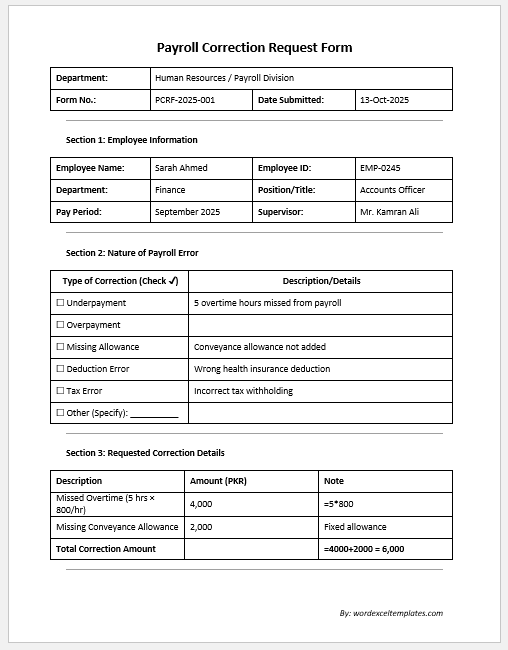 Payroll Correction Request Form

| Department: | Human Resources / Payroll Division | | |
|---|---|---|---|
| Form No.: | PCRF-2025-001 | Date Submitted: | 13-Oct-2025 |

Section 1: Employee Information

| Employee Name: | Sarah Ahmed | Employee ID: | EMP-0245 |
|---|---|---|---|
| Department: | Finance | Position/Title: | Accounts Officer |
| Pay Period: | September 2025 | Supervisor: | Mr. Kamran Ali |

Section 2: Nature of Payroll Error

| Type of Correction (Check ✓) | Description/Details |
|---|---|
| ☐ Underpayment | 5 overtime hours missed from payroll |
| ☐ Overpayment | |
| ☐ Missing Allowance | Conveyance allowance not added |
| ☐ Deduction Error | Wrong health insurance deduction |
| ☐ Tax Error | Incorrect tax withholding |
| ☐ Other (Specify): __________ | |

Section 3: Requested Correction Details

| Description | Amount (PKR) | Note |
|---|---|---|
| Missed Overtime (5 hrs × 800/hr) | 4,000 | =5*800 |
| Missing Conveyance Allowance | 2,000 | Fixed allowance |
| Total Correction Amount | | =4000+2000 = 6,000 |

By: wordexceltemplates.com